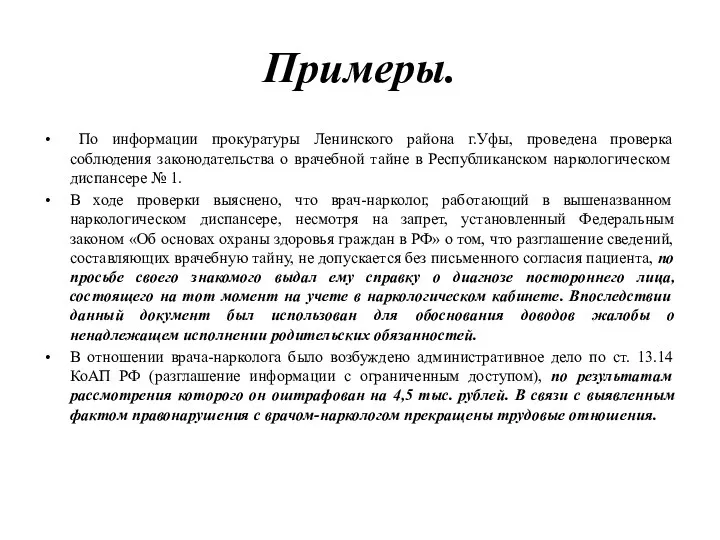 Примеры.

• По информации прокуратуры Ленинского района г.Уфы, проведена проверка соблюдения законодательства о врачебной тайне в Республиканском наркологическом диспансере № 1.

• В ходе проверки выяснено, что врач-нарколог, работающий в вышеназванном наркологическом диспансере, несмотря на запрет, установленный Федеральным законом «Об основах охраны здоровья граждан в РФ» о том, что разглашение сведений, составляющих врачебную тайну, не допускается без письменного согласия пациента, по просьбе своего знакомого выдал ему справку о диагнозе постороннего лица, состоящего на тот момент на учете в наркологическом кабинете. Впоследствии данный документ был использован для обоснования доводов жалобы о ненадлежащем исполнении родительских обязанностей.

• В отношении врача-нарколога было возбуждено административное дело по ст. 13.14 КоАП РФ (разглашение информации с ограниченным доступом), по результатам рассмотрения которого он оштрафован на 4,5 тыс. рублей. В связи с выявленным фактом правонарушения с врачом-наркологом прекращены трудовые отношения.